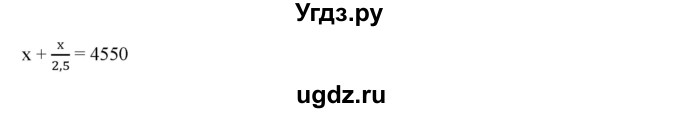 Угдз.ру

$x + \frac{x}{2,5} = 4550$

ugdz.ru